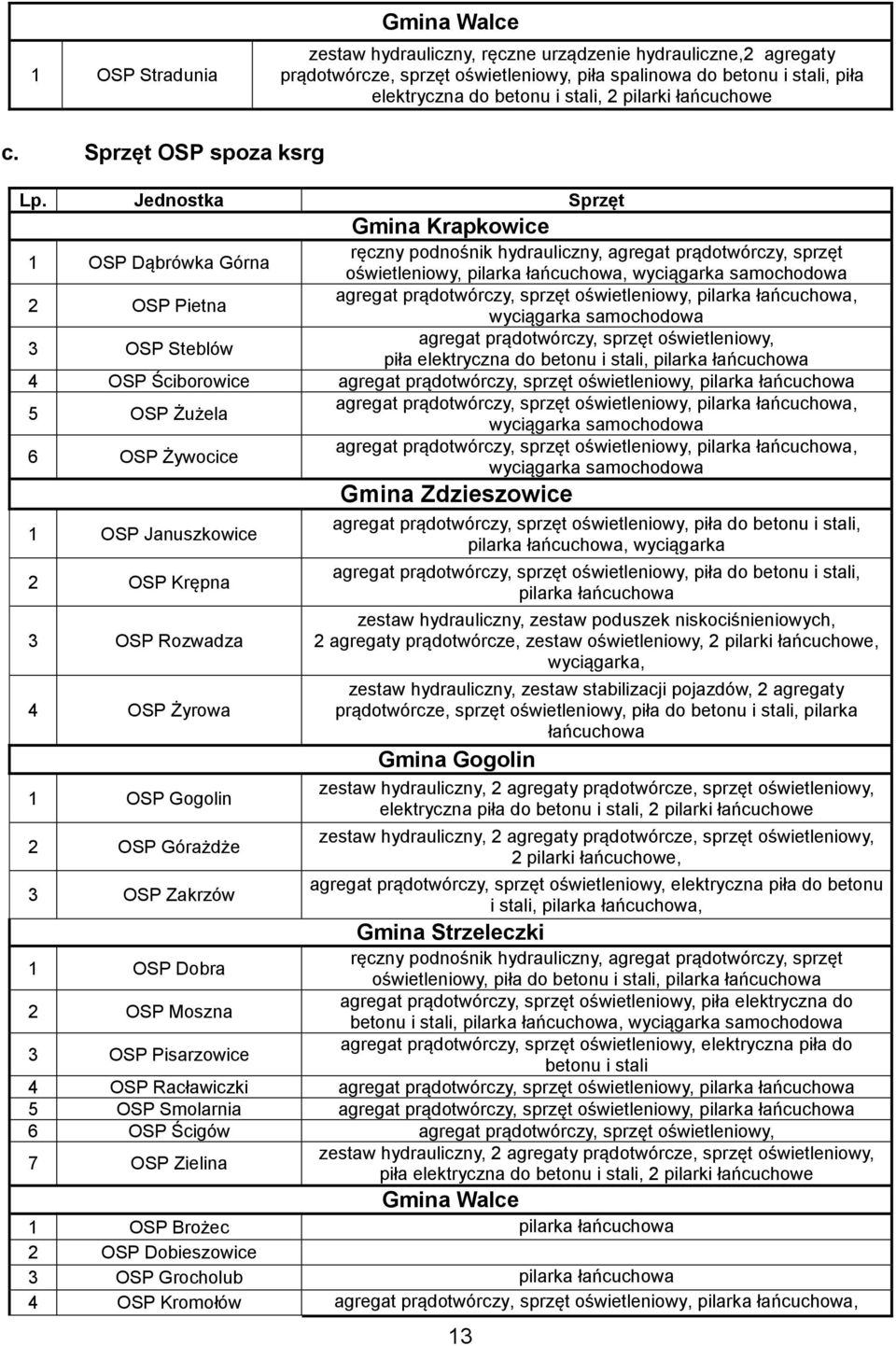 | | | Gmina Walce |
|---|---|---|
| 1 | OSP Stradunia | zestaw hydrauliczny, ręczne urządzenie hydrauliczne,2 agregaty prądotwórcze, sprzęt oświetleniowy, piła spalinowa do betonu i stali, piła elektryczna do betonu i stali, 2 pilarki łańcuchowe |

c. Sprzęt OSP spoza ksrg

| Lp. | Jednostka | Sprzęt |
|---|---|---|
| | | Gmina Krapkowice |
| 1 | OSP Dąbrówka Górna | ręczny podnośnik hydrauliczny, agregat prądotwórczy, sprzęt oświetleniowy, pilarka łańcuchowa, wyciągarka samochodowa |
| 2 | OSP Pietna | agregat prądotwórczy, sprzęt oświetleniowy, pilarka łańcuchowa, wyciągarka samochodowa |
| 3 | OSP Steblów | agregat prądotwórczy, sprzęt oświetleniowy, piła elektryczna do betonu i stali, pilarka łańcuchowa |
| 4 | OSP Ściborowice | agregat prądotwórczy, sprzęt oświetleniowy, pilarka łańcuchowa |
| 5 | OSP Żużela | agregat prądotwórczy, sprzęt oświetleniowy, pilarka łańcuchowa, wyciągarka samochodowa |
| 6 | OSP Żywocice | agregat prądotwórczy, sprzęt oświetleniowy, pilarka łańcuchowa, wyciągarka samochodowa |
| | | Gmina Zdzieszowice |
| 1 | OSP Januszkowice | agregat prądotwórczy, sprzęt oświetleniowy, piła do betonu i stali, pilarka łańcuchowa, wyciągarka |
| 2 | OSP Krępna | agregat prądotwórczy, sprzęt oświetleniowy, piła do betonu i stali, pilarka łańcuchowa |
| 3 | OSP Rozwadza | zestaw hydrauliczny, zestaw poduszek niskociśnieniowych, 2 agregaty prądotwórcze, zestaw oświetleniowy, 2 pilarki łańcuchowe, wyciągarka, |
| 4 | OSP Żyrowa | zestaw hydrauliczny, zestaw stabilizacji pojazdów, 2 agregaty prądotwórcze, sprzęt oświetleniowy, piła do betonu i stali, pilarka łańcuchowa |
| | | Gmina Gogolin |
| 1 | OSP Gogolin | zestaw hydrauliczny, 2 agregaty prądotwórcze, sprzęt oświetleniowy, elektryczna piła do betonu i stali, 2 pilarki łańcuchowe |
| 2 | OSP Górażdże | zestaw hydrauliczny, 2 agregaty prądotwórcze, sprzęt oświetleniowy, 2 pilarki łańcuchowe, |
| 3 | OSP Zakrzów | agregat prądotwórczy, sprzęt oświetleniowy, elektryczna piła do betonu i stali, pilarka łańcuchowa, |
| | | Gmina Strzeleczki |
| 1 | OSP Dobra | ręczny podnośnik hydrauliczny, agregat prądotwórczy, sprzęt oświetleniowy, piła do betonu i stali, pilarka łańcuchowa |
| 2 | OSP Moszna | agregat prądotwórczy, sprzęt oświetleniowy, piła elektryczna do betonu i stali, pilarka łańcuchowa, wyciągarka samochodowa |
| 3 | OSP Pisarzowice | agregat prądotwórczy, sprzęt oświetleniowy, elektryczna piła do betonu i stali |
| 4 | OSP Racławiczki | agregat prądotwórczy, sprzęt oświetleniowy, pilarka łańcuchowa |
| 5 | OSP Smolarnia | agregat prądotwórczy, sprzęt oświetleniowy, pilarka łańcuchowa |
| 6 | OSP Ścigów | agregat prądotwórczy, sprzęt oświetleniowy, |
| 7 | OSP Zielina | zestaw hydrauliczny, 2 agregaty prądotwórcze, sprzęt oświetleniowy, piła elektryczna do betonu i stali, 2 pilarki łańcuchowe |
| | | Gmina Walce |
| 1 | OSP Brożec | pilarka łańcuchowa |
| 2 | OSP Dobieszowice | |
| 3 | OSP Grocholub | pilarka łańcuchowa |
| 4 | OSP Kromołów | agregat prądotwórczy, sprzęt oświetleniowy, pilarka łańcuchowa, |

13